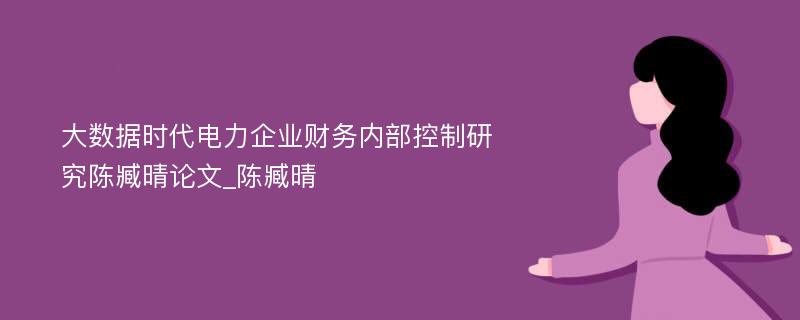 大数据时代电力企业财务内部控制研究陈臧晴论文_陈臧晴